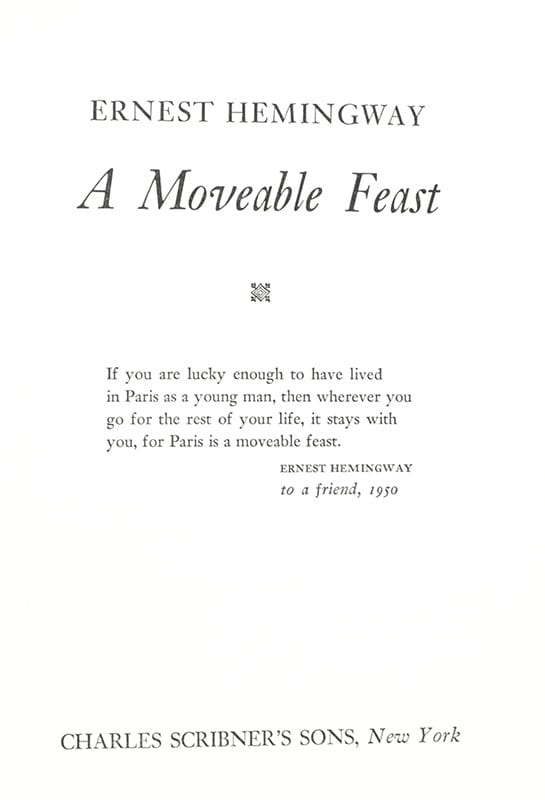 ERNEST HEMINGWAY

A Moveable Feast

If you are lucky enough to have lived in Paris as a young man, then wherever you go for the rest of your life, it stays with you, for Paris is a moveable feast.

ERNEST HEMINGWAY
to a friend, 1950

CHARLES SCRIBNER'S SONS, New York